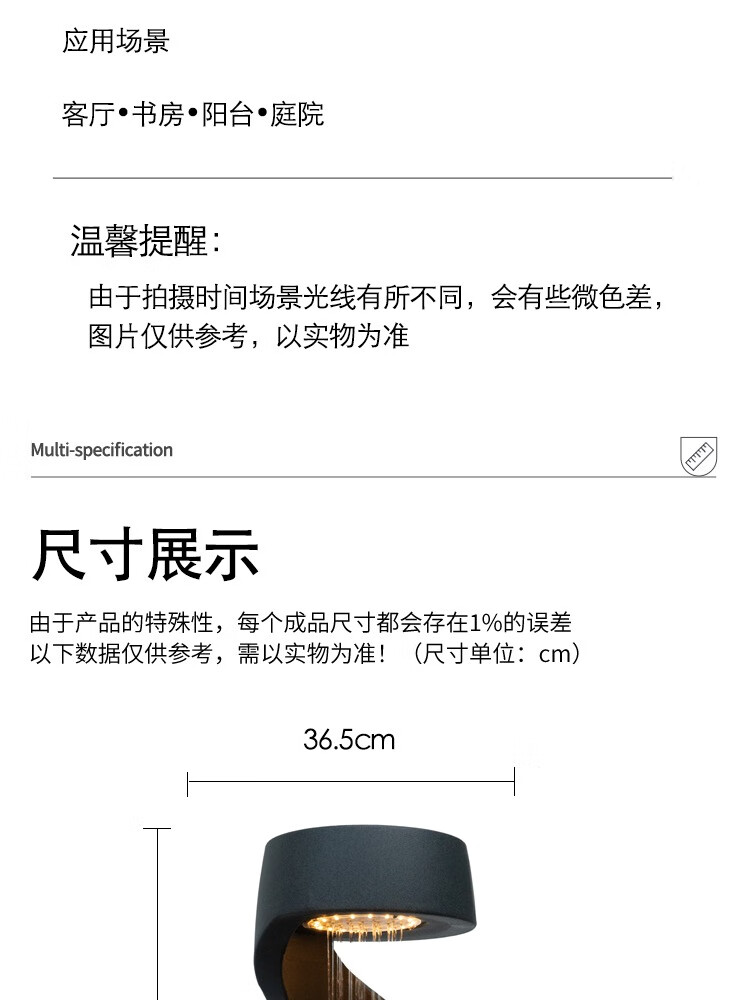 应用场景

客厅•书房•阳台•庭院

温馨提醒：

由于拍摄时间场景光线有所不同，会有些微色差，图片仅供参考，以实物为准

Multi-specification

尺寸展示

由于产品的特殊性，每个成品尺寸都会存在1%的误差
以下数据仅供参考，需以实物为准！（尺寸单位：cm）

36.5cm